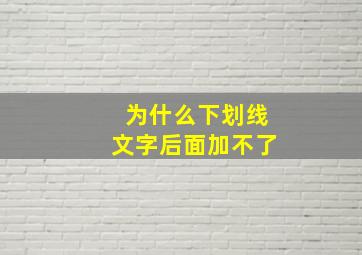 为什么下划线
文字后面加不了